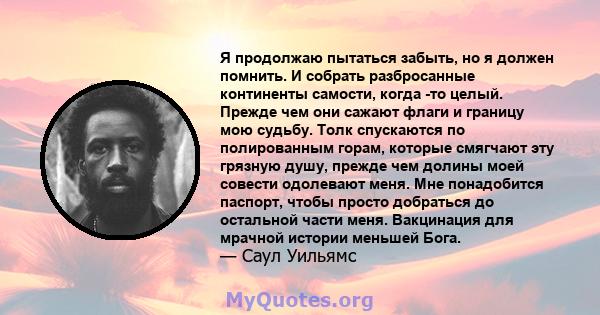 Я продолжаю пытаться забыть, но я должен помнить. И собрать разбросанные континенты самости, когда -то целый. Прежде чем они сажают флаги и границу мою судьбу. Толк спускаются по полированным горам, которые смягчают эту грязную душу, прежде чем долины моей совести одолевают меня. Мне понадобится паспорт, чтобы просто добраться до остальной части меня. Вакцинация для мрачной истории меньшей Бога.
— Саул Уильямс

MyQuotes.org